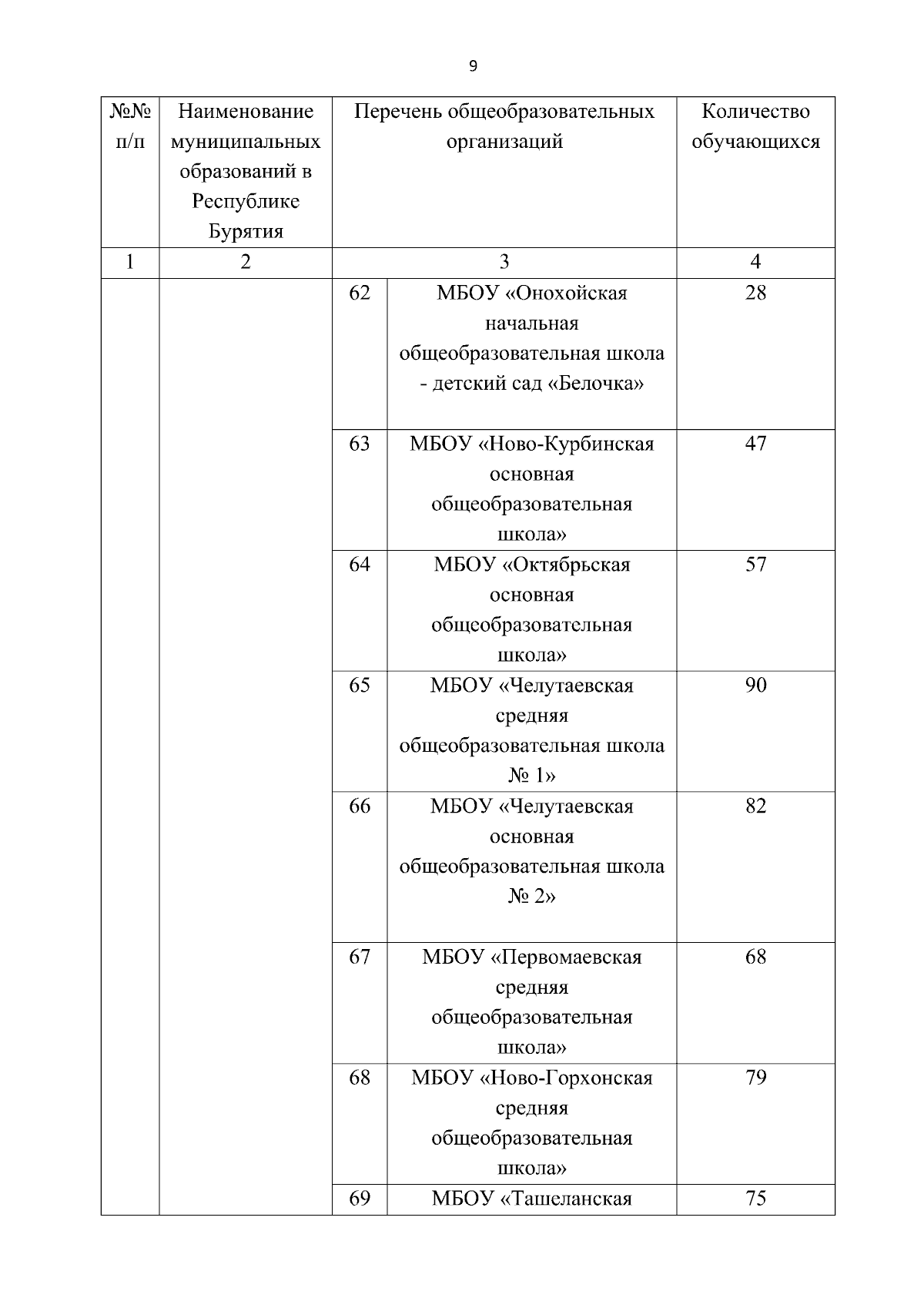 9

| №№ п/п | Наименование муниципальных образований в Республике Бурятия | Перечень общеобразовательных организаций | | Количество обучающихся |
|---|---|---|---|---|
| 1 | 2 | 3 | | 4 |
| | | 62 | МБОУ «Онохойская начальная общеобразовательная школа - детский сад «Белочка» | 28 |
| | | 63 | МБОУ «Ново-Курбинская основная общеобразовательная школа» | 47 |
| | | 64 | МБОУ «Октябрьская основная общеобразовательная школа» | 57 |
| | | 65 | МБОУ «Челутаевская средняя общеобразовательная школа № 1» | 90 |
| | | 66 | МБОУ «Челутаевская основная общеобразовательная школа № 2» | 82 |
| | | 67 | МБОУ «Первомаевская средняя общеобразовательная школа» | 68 |
| | | 68 | МБОУ «Ново-Горхонская средняя общеобразовательная школа» | 79 |
| | | 69 | МБОУ «Ташеланская | 75 |